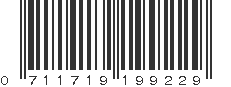 0 711719 199229